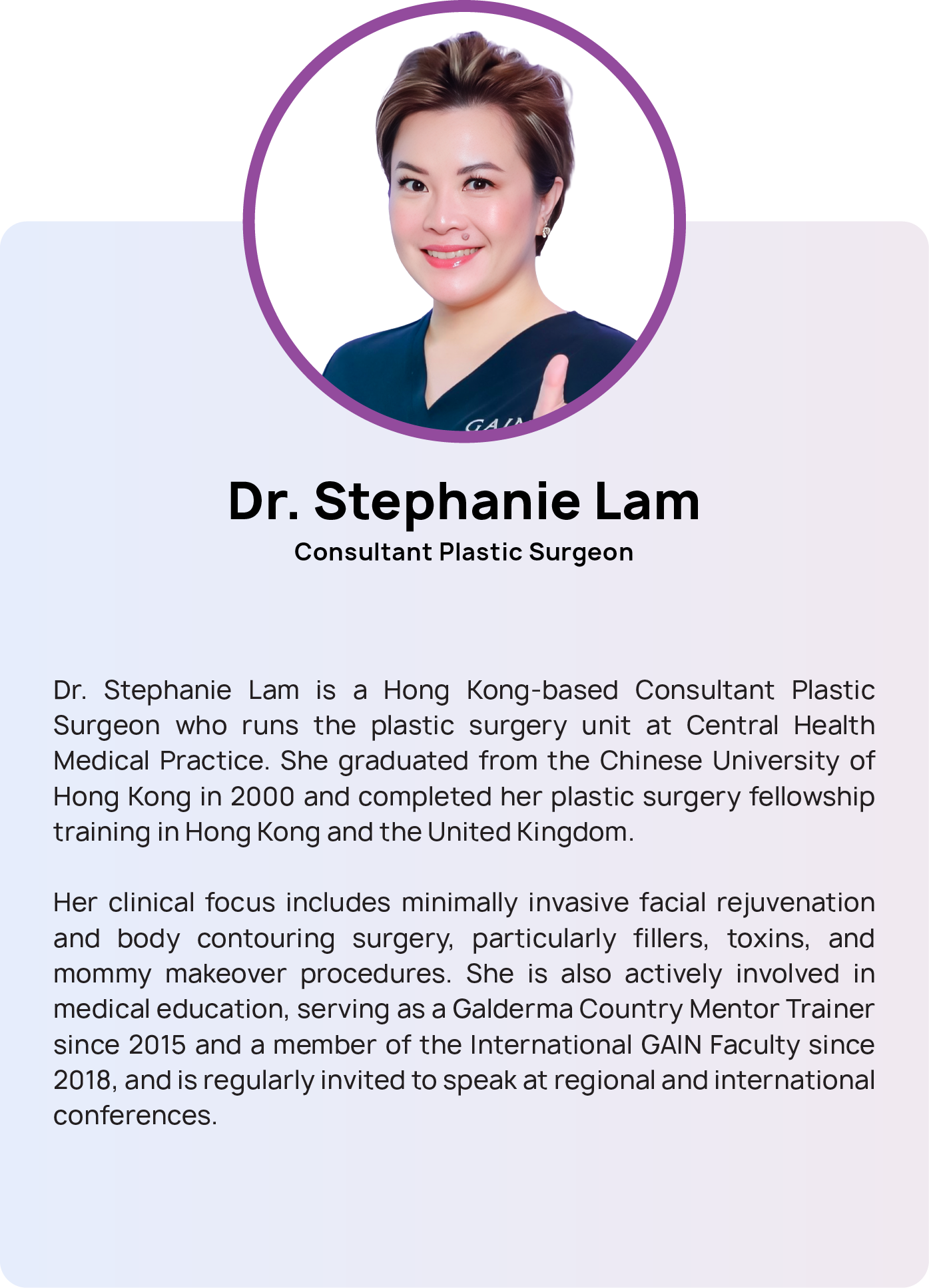 Dr. Stephanie Lam
Consultant Plastic Surgeon

Dr. Stephanie Lam is a Hong Kong-based Consultant Plastic Surgeon who runs the plastic surgery unit at Central Health Medical Practice. She graduated from the Chinese University of Hong Kong in 2000 and completed her plastic surgery fellowship training in Hong Kong and the United Kingdom.

Her clinical focus includes minimally invasive facial rejuvenation and body contouring surgery, particularly fillers, toxins, and mommy makeover procedures. She is also actively involved in medical education, serving as a Galderma Country Mentor Trainer since 2015 and a member of the International GAIN Faculty since 2018, and is regularly invited to speak at regional and international conferences.